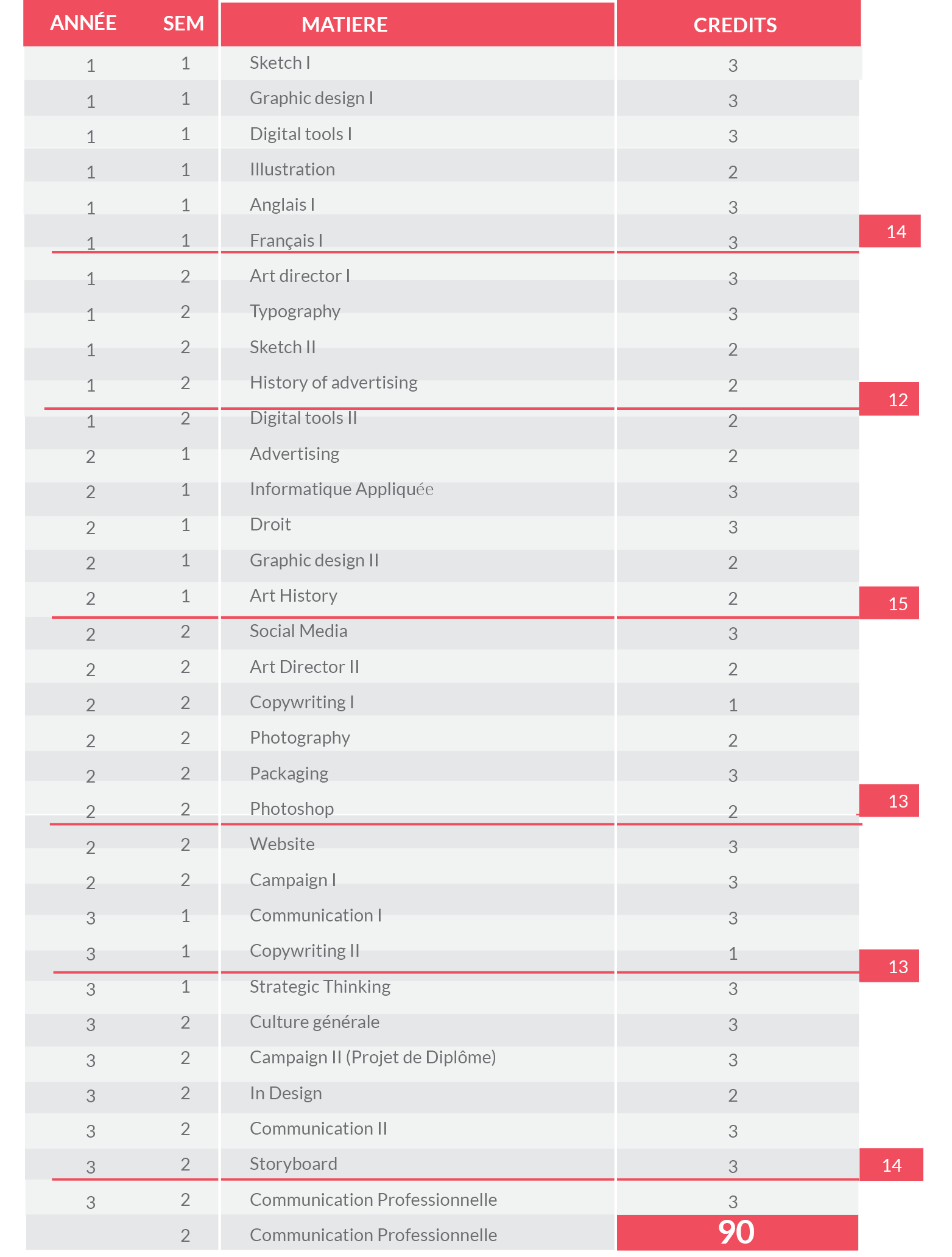 | ANNÉE | SEM | MATIERE | CREDITS | |
|---|---|---|---|---|
| 1 | 1 | Sketch I | 3 | |
| 1 | 1 | Graphic design I | 3 | |
| 1 | 1 | Digital tools I | 3 | |
| 1 | 1 | Illustration | 2 | |
| 1 | 1 | Anglais I | 3 | |
| 1 | 1 | Français I | 3 | 14 |
| 1 | 2 | Art director I | 3 | |
| 1 | 2 | Typography | 3 | |
| 1 | 2 | Sketch II | 2 | |
| 1 | 2 | History of advertising | 2 | 12 |
| 1 | 2 | Digital tools II | 2 | |
| 2 | 1 | Advertising | 2 | |
| 2 | 1 | Informatique Appliquée | 3 | |
| 2 | 1 | Droit | 3 | |
| 2 | 1 | Graphic design II | 2 | |
| 2 | 1 | Art History | 2 | 15 |
| 2 | 2 | Social Media | 3 | |
| 2 | 2 | Art Director II | 2 | |
| 2 | 2 | Copywriting I | 1 | |
| 2 | 2 | Photography | 2 | |
| 2 | 2 | Packaging | 3 | |
| 2 | 2 | Photoshop | 2 | 13 |
| 2 | 2 | Website | 3 | |
| 2 | 2 | Campaign I | 3 | |
| 3 | 1 | Communication I | 3 | |
| 3 | 1 | Copywriting II | 1 | 13 |
| 3 | 1 | Strategic Thinking | 3 | |
| 3 | 2 | Culture générale | 3 | |
| 3 | 2 | Campaign II (Projet de Diplôme) | 3 | |
| 3 | 2 | In Design | 2 | |
| 3 | 2 | Communication II | 3 | |
| 3 | 2 | Storyboard | 3 | 14 |
| 3 | 2 | Communication Professionnelle | 3 | |
| | 2 | Communication Professionnelle | 90 | |